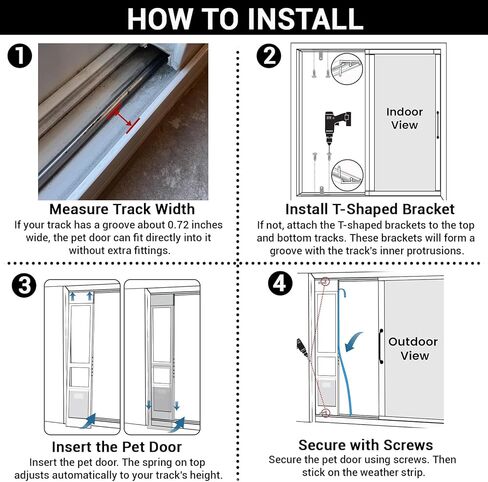 HOW TO INSTALL

1

Measure Track Width

If your track has a groove about 0.72 inches wide, the pet door can fit directly into it without extra fittings.

2

Indoor View

Install T-Shaped Bracket

If not, attach the T-shaped brackets to the top and bottom tracks. These brackets will form a groove with the track's inner protrusions.

3

Insert the Pet Door

Insert the pet door. The spring on top adjusts automatically to your track's height.

4

Outdoor View

Secure with Screws

Secure the pet door using screws. Then stick on the weather strip.